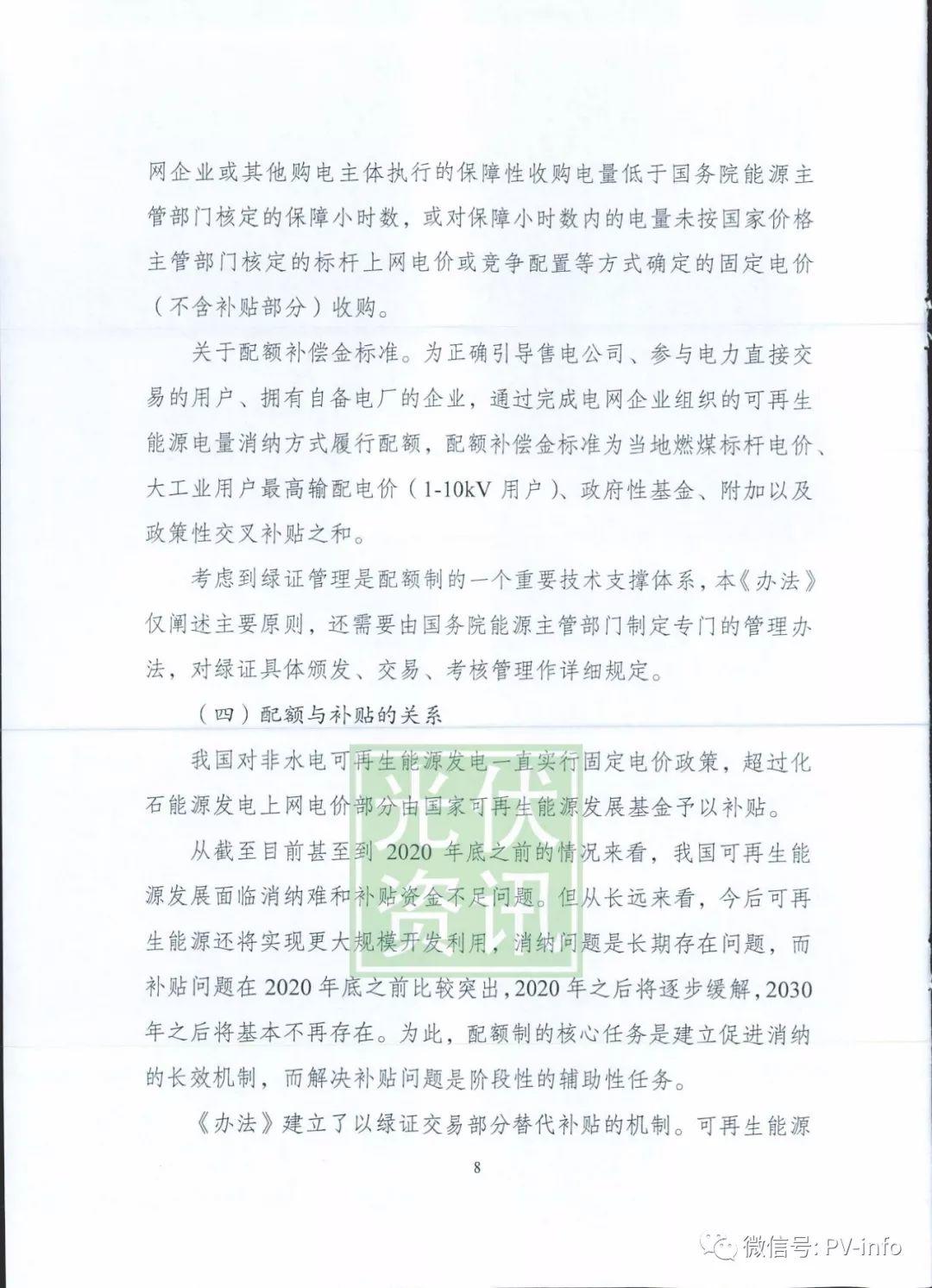 网企业或其他购电主体执行的保障性收购电量低于国务院能源主管部门核定的保障小时数，或对保障小时数内的电量未按国家价格主管部门核定的标杆上网电价或竞争配置等方式确定的固定电价（不含补贴部分）收购。

关于配额补偿金标准。为正确引导售电公司、参与电力直接交易的用户、拥有自备电厂的企业，通过完成电网企业组织的可再生能源电量消纳方式履行配额，配额补偿金标准为当地燃煤标杆电价、大工业用户最高输配电价（1-10kV 用户）、政府性基金、附加以及政策性交叉补贴之和。

考虑到绿证管理是配额制的一个重要技术支撑体系，本《办法》仅阐述主要原则，还需要由国务院能源主管部门制定专门的管理办法，对绿证具体颁发、交易、考核管理作详细规定。

（四）配额与补贴的关系

我国对非水电可再生能源发电一直实行固定电价政策，超过化石能源发电上网电价部分由国家可再生能源发展基金予以补贴。

从截至目前甚至到 2020 年底之前的情况来看，我国可再生能源发展面临消纳难和补贴资金不足问题。但从长远来看，今后可再生能源还将实现更大规模开发利用，消纳问题是长期存在问题，而补贴问题在 2020 年底之前比较突出，2020 年之后将逐步缓解，2030 年之后将基本不再存在。为此，配额制的核心任务是建立促进消纳的长效机制，而解决补贴问题是阶段性的辅助性任务。

《办法》建立了以绿证交易部分替代补贴的机制。可再生能源

8

光伏资讯

微信号: PV-info